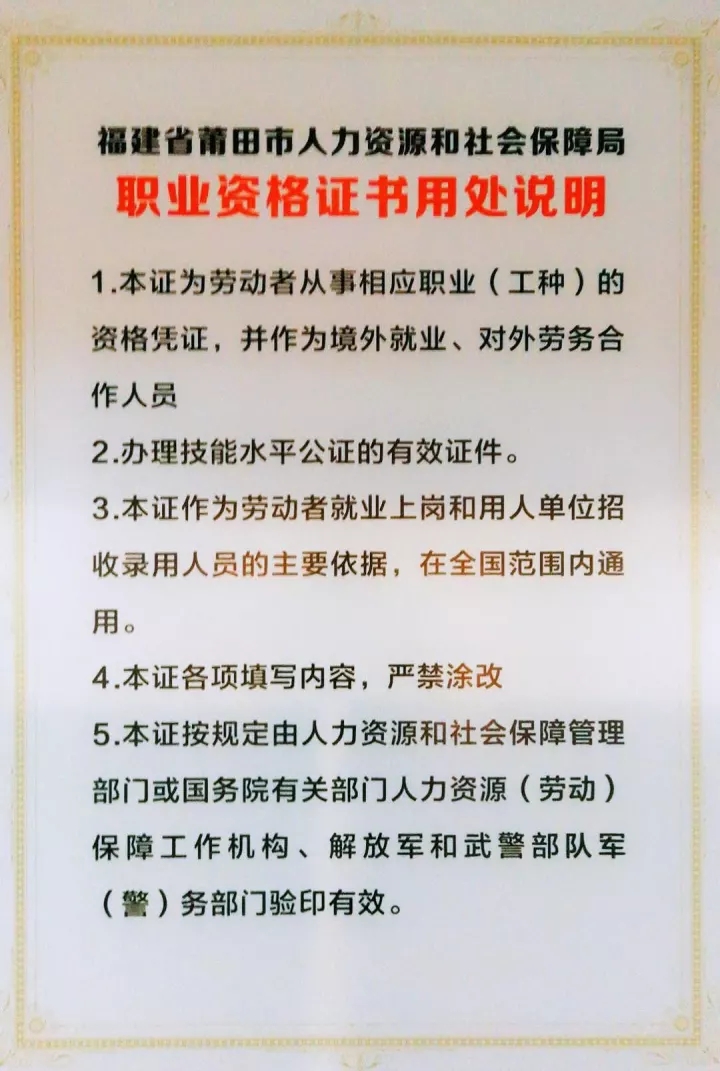 福建省莆田市人力资源和社会保障局
职业资格证书用处说明

1.本证为劳动者从事相应职业（工种）的资格凭证，并作为境外就业、对外劳务合作人员

2.办理技能水平公证的有效证件。

3.本证作为劳动者就业上岗和用人单位招收录用人员的主要依据，在全国范围内通用。

4.本证各项填写内容，严禁涂改

5.本证按规定由人力资源和社会保障管理部门或国务院有关部门人力资源（劳动）保障工作机构、解放军和武警部队军（警）务部门验印有效。